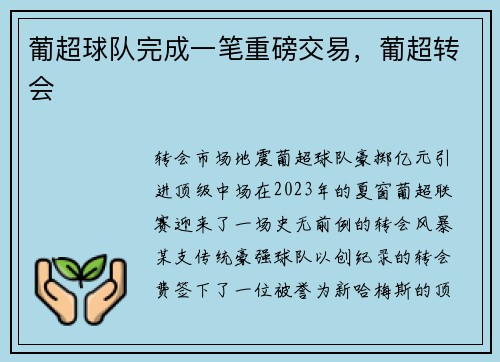 葡超球队完成一笔重磅交易，葡超转会

转会市场地震葡超球队豪掷亿元引进顶级中场在2023年的夏窗葡超联赛迎来了一场史无前例的转会风暴某支传统豪强球队以创纪录的转会费签下了一位被誉为新哈梅斯的顶